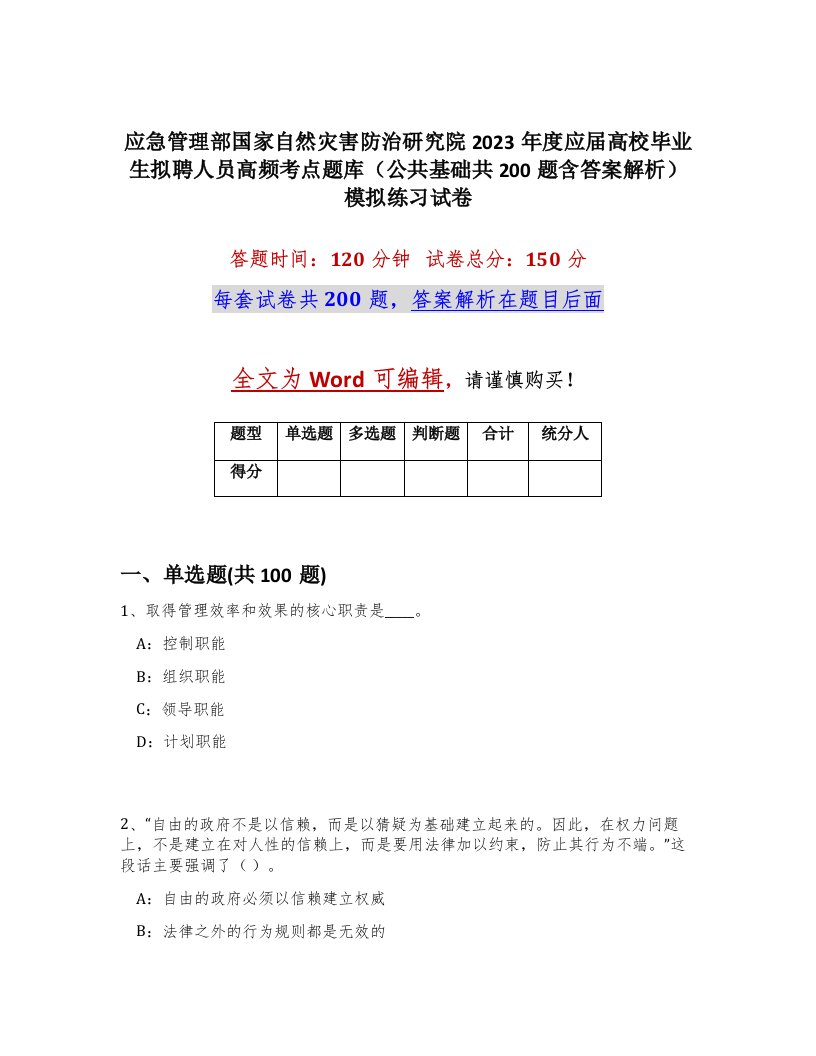 应急管理部国家自然灾害防治研究院2023年度应届高校毕业生拟聘人员高频考点题库（公共基础共200题含答案解析）模拟练习试卷

答题时间：120分钟 试卷总分：150分

每套试卷共200题，答案解析在题目后面

全文为Word可编辑，请谨慎购买！

| 题型 | 单选题 | 多选题 | 判断题 | 合计 | 统分人 |
|---|---|---|---|---|---|
| 得分 | | | | | |

一、单选题(共100题)

1、取得管理效率和效果的核心职责是____。

A：控制职能

B：组织职能

C：领导职能

D：计划职能

2、“自由的政府不是以信赖，而是以猜疑为基础建立起来的。因此，在权力问题上，不是建立在对人性的信赖上，而是要用法律加以约束，防止其行为不端。”这段话主要强调了（ ）。

A：自由的政府必须以信赖建立权威

B：法律之外的行为规则都是无效的